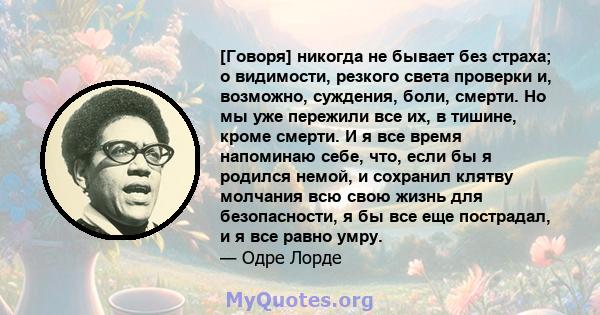 [Говоря] никогда не бывает без страха; о видимости, резкого света проверки и, возможно, суждения, боли, смерти. Но мы уже пережили все их, в тишине, кроме смерти. И я все время напоминаю себе, что, если бы я родился немой, и сохранил клятву молчания всю свою жизнь для безопасности, я бы все еще пострадал, и я все равно умру.
— Одре Лорде

MyQuotes.org